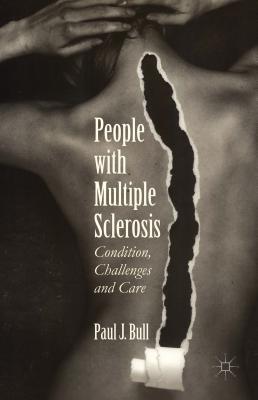 People with Multiple Sclerosis

Condition, Challenges and Care

Paul J. Bull